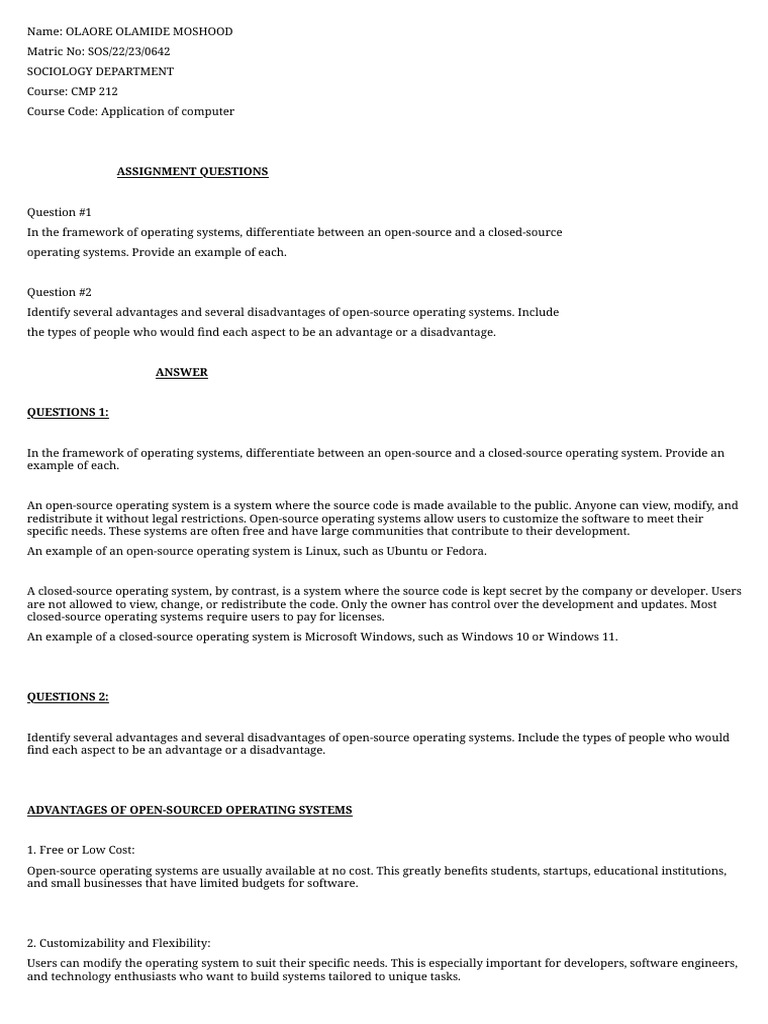 Name: OLAORE OLAMIDE MOSHOOD
Matric No: SOS/22/23/0642
SOCIOLOGY DEPARTMENT
Course: CMP 212
Course Code: Application of computer

ASSIGNMENT QUESTIONS

Question #1
In the framework of operating systems, differentiate between an open-source and a closed-source operating systems. Provide an example of each.

Question #2
Identify several advantages and several disadvantages of open-source operating systems. Include the types of people who would find each aspect to be an advantage or a disadvantage.

ANSWER

QUESTIONS 1:

In the framework of operating systems, differentiate between an open-source and a closed-source operating system. Provide an example of each.

An open-source operating system is a system where the source code is made available to the public. Anyone can view, modify, and redistribute it without legal restrictions. Open-source operating systems allow users to customize the software to meet their specific needs. These systems are often free and have large communities that contribute to their development.
An example of an open-source operating system is Linux, such as Ubuntu or Fedora.

A closed-source operating system, by contrast, is a system where the source code is kept secret by the company or developer. Users are not allowed to view, change, or redistribute the code. Only the owner has control over the development and updates. Most closed-source operating systems require users to pay for licenses.
An example of a closed-source operating system is Microsoft Windows, such as Windows 10 or Windows 11.

QUESTIONS 2:

Identify several advantages and several disadvantages of open-source operating systems. Include the types of people who would find each aspect to be an advantage or a disadvantage.

ADVANTAGES OF OPEN-SOURCED OPERATING SYSTEMS

1. Free or Low Cost:
Open-source operating systems are usually available at no cost. This greatly benefits students, startups, educational institutions, and small businesses that have limited budgets for software.

2. Customizability and Flexibility:
Users can modify the operating system to suit their specific needs. This is especially important for developers, software engineers, and technology enthusiasts who want to build systems tailored to unique tasks.